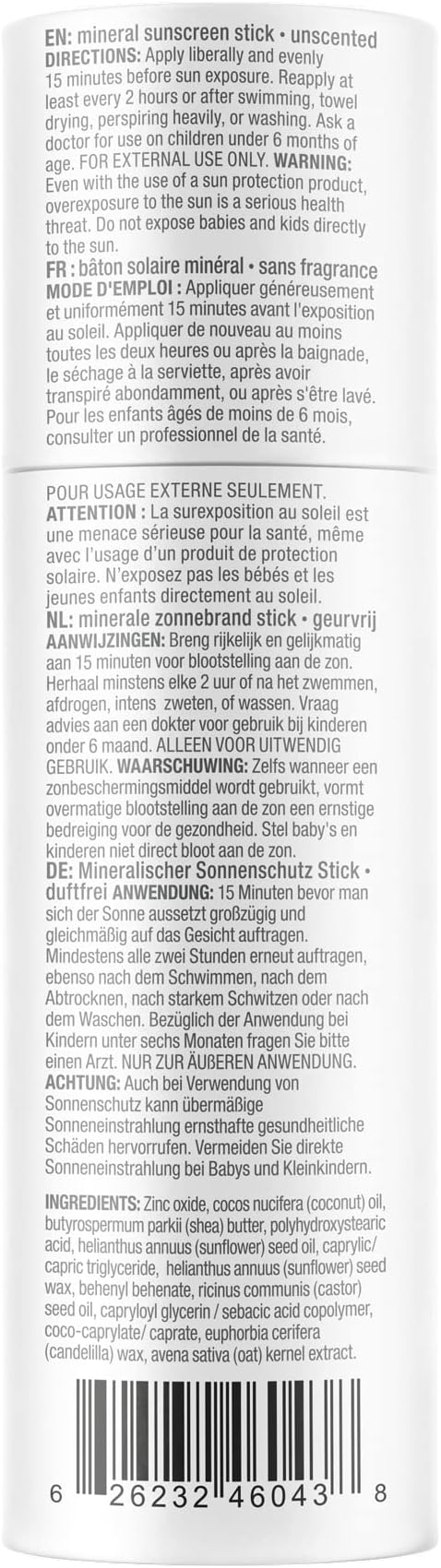 EN: mineral sunscreen stick • unscented
DIRECTIONS: Apply liberally and evenly 15 minutes before sun exposure. Reapply at least every 2 hours or after swimming, towel drying, perspiring heavily, or washing. Ask a doctor for use on children under 6 months of age. FOR EXTERNAL USE ONLY. WARNING: Even with the use of a sun protection product, overexposure to the sun is a serious health threat. Do not expose babies and kids directly to the sun.
FR : bâton solaire minéral • sans fragrance
MODE D'EMPLOI : Appliquer généreusement et uniformément 15 minutes avant l'exposition au soleil. Appliquer de nouveau au moins toutes les deux heures ou après la baignade, le séchage à la serviette, après avoir transpiré abondamment, ou après s'être lavé. Pour les enfants âgés de moins de 6 mois, consulter un professionnel de la santé.

POUR USAGE EXTERNE SEULEMENT. ATTENTION : La surexposition au soleil est une menace sérieuse pour la santé, même avec l'usage d'un produit de protection solaire. N'exposez pas les bébés et les jeunes enfants directement au soleil.
NL: minerale zonnebrand stick • geurvrij
AANWIJZINGEN: Breng rijkelijk en gelijkmatig aan 15 minuten voor blootstelling aan de zon. Herhaal minstens elke 2 uur of na het zwemmen, afdrogen, intens zweten, of wassen. Vraag advies aan een dokter voor gebruik bij kinderen onder 6 maand. ALLEEN VOOR UITWENDIG GEBRUIK. WAARSCHUWING: Zelfs wanneer een zonbeschermingsmiddel wordt gebruikt, vormt overmatige blootstelling aan de zon een ernstige bedreiging voor de gezondheid. Stel baby's en kinderen niet direct bloot aan de zon.
DE: Mineralischer Sonnenschutz Stick • duftfrei ANWENDUNG: 15 Minuten bevor man sich der Sonne aussetzt großzügig und gleichmäßig auf das Gesicht auftragen. Mindestens alle zwei Stunden erneut auftragen, ebenso nach dem Schwimmen, nach dem Abtrocknen, nach starkem Schwitzen oder nach dem Waschen. Bezüglich der Anwendung bei Kindern unter sechs Monaten fragen Sie bitte einen Arzt. NUR ZUR ÄUßEREN ANWENDUNG. ACHTUNG: Auch bei Verwendung von Sonnenschutz kann übermäßige Sonneneinstrahlung ernsthafte gesundheitliche Schäden hervorrufen. Vermeiden Sie direkte Sonneneinstrahlung bei Babys und Kleinkindern.

INGREDIENTS: Zinc oxide, cocos nucifera (coconut) oil, butyrospermum parkii (shea) butter, polyhydroxystearic acid, helianthus annuus (sunflower) seed oil, caprylic/ capric triglyceride, helianthus annuus (sunflower) seed wax, behenyl behenate, ricinus communis (castor) seed oil, capryloyl glycerin / sebacic acid copolymer, coco-caprylate/ caprate, euphorbia cerifera (candelilla) wax, avena sativa (oat) kernel extract.

6 26232 46043 8